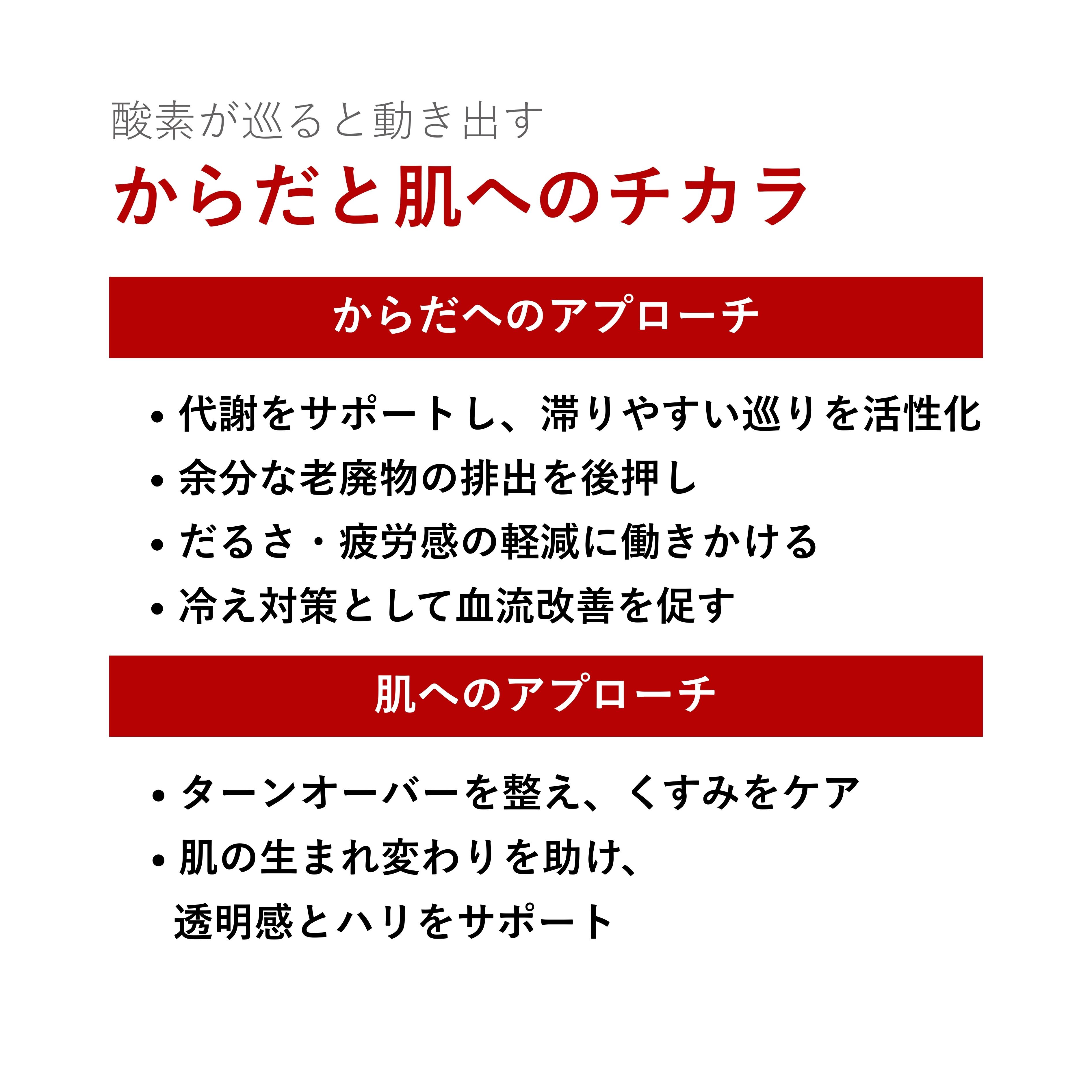 酸素が巡ると動き出す

からだと肌へのチカラ

からだへのアプローチ

• 代謝をサポートし、滞りやすい巡りを活性化
• 余分な老廃物の排出を後押し
• だるさ・疲労感の軽減に働きかける
• 冷え対策として血流改善を促す

肌へのアプローチ

• ターンオーバーを整え、くすみをケア
• 肌の生まれ変わりを助け、透明感とハリをサポート